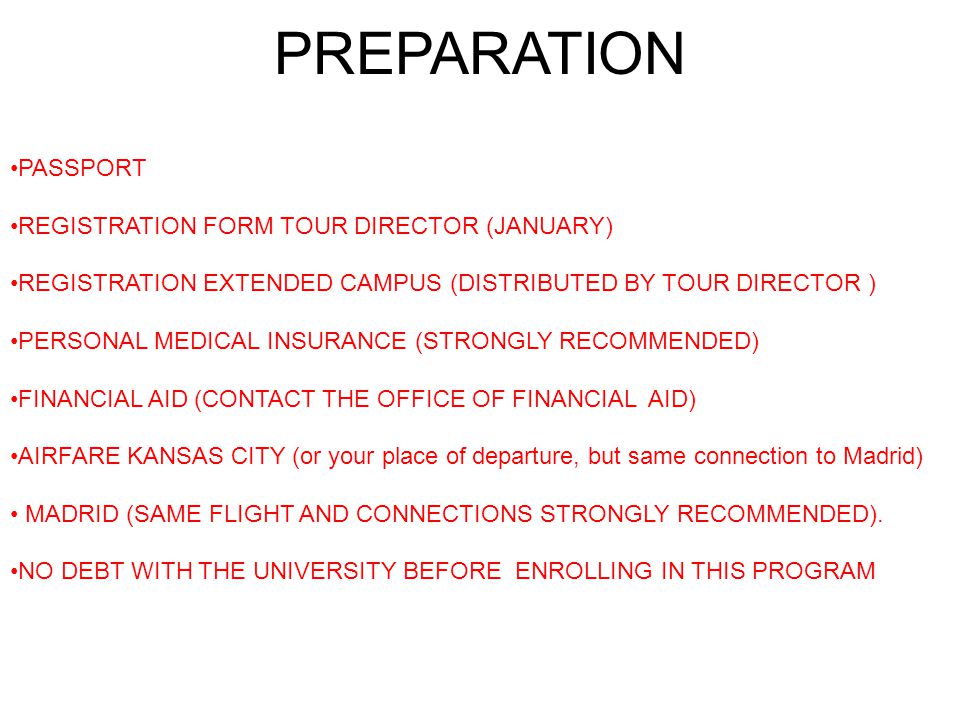 PREPARATION

•PASSPORT

•REGISTRATION FORM TOUR DIRECTOR (JANUARY)

•REGISTRATION EXTENDED CAMPUS (DISTRIBUTED BY TOUR DIRECTOR )

•PERSONAL MEDICAL INSURANCE (STRONGLY RECOMMENDED)

•FINANCIAL AID (CONTACT THE OFFICE OF FINANCIAL AID)

•AIRFARE KANSAS CITY (or your place of departure, but same connection to Madrid)

• MADRID (SAME FLIGHT AND CONNECTIONS STRONGLY RECOMMENDED).

•NO DEBT WITH THE UNIVERSITY BEFORE ENROLLING IN THIS PROGRAM